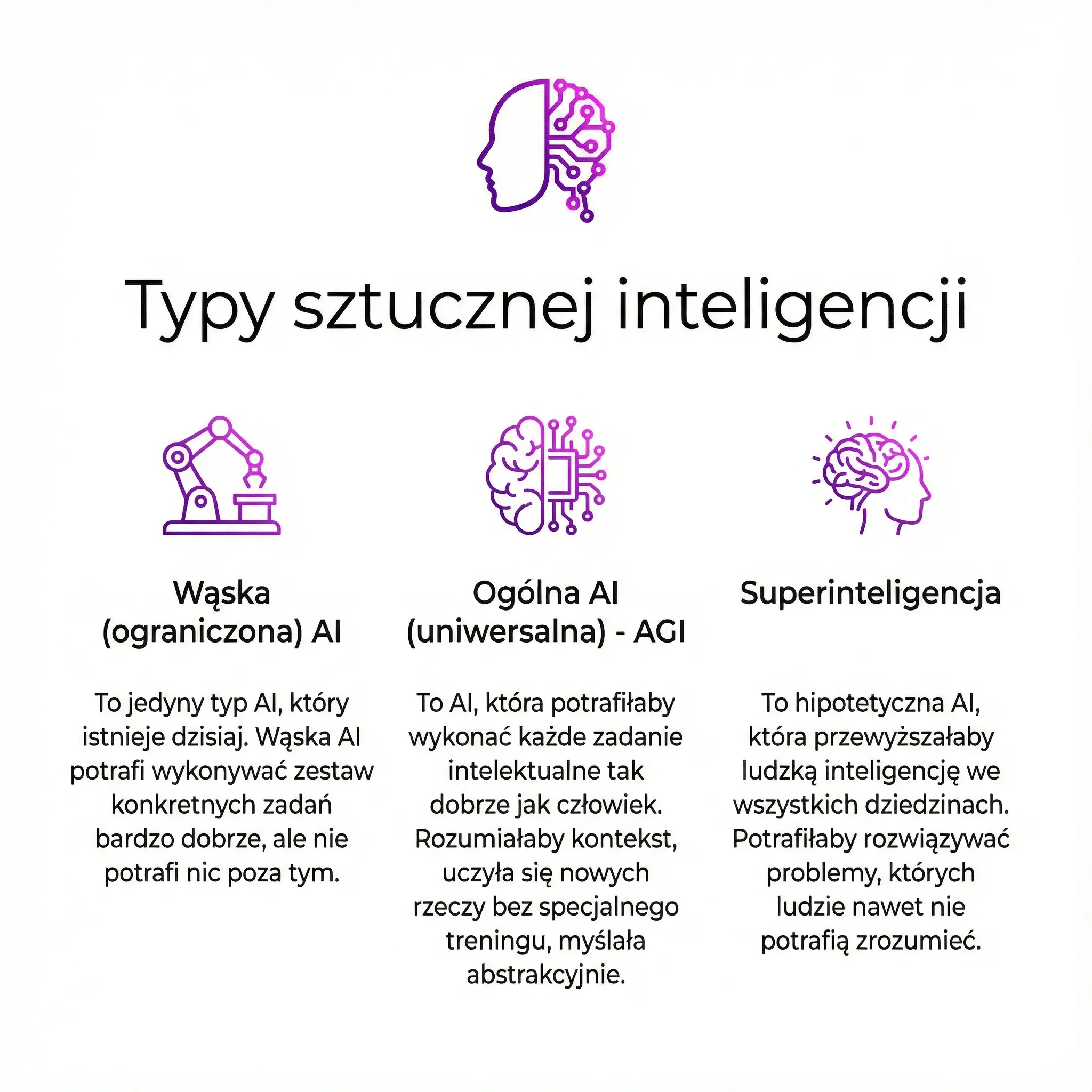 Typy sztucznej inteligencji

Wąska (ograniczona) AI

To jedyny typ AI, który istnieje dzisiaj. Wąska AI potrafi wykonywać zestaw konkretnych zadań bardzo dobrze, ale nie potrafi nic poza tym.

Ogólna AI (uniwersalna) - AGI

To AI, która potrafiłaby wykonać każde zadanie intelektualne tak dobrze jak człowiek. Rozumiałaby kontekst, uczyła się nowych rzeczy bez specjalnego treningu, myślała abstrakcyjnie.

Superinteligencja

To hipotetyczna AI, która przewyższałaby ludzką inteligencję we wszystkich dziedzinach. Potrafiłaby rozwiązywać problemy, których ludzie nawet nie potrafią zrozumieć.